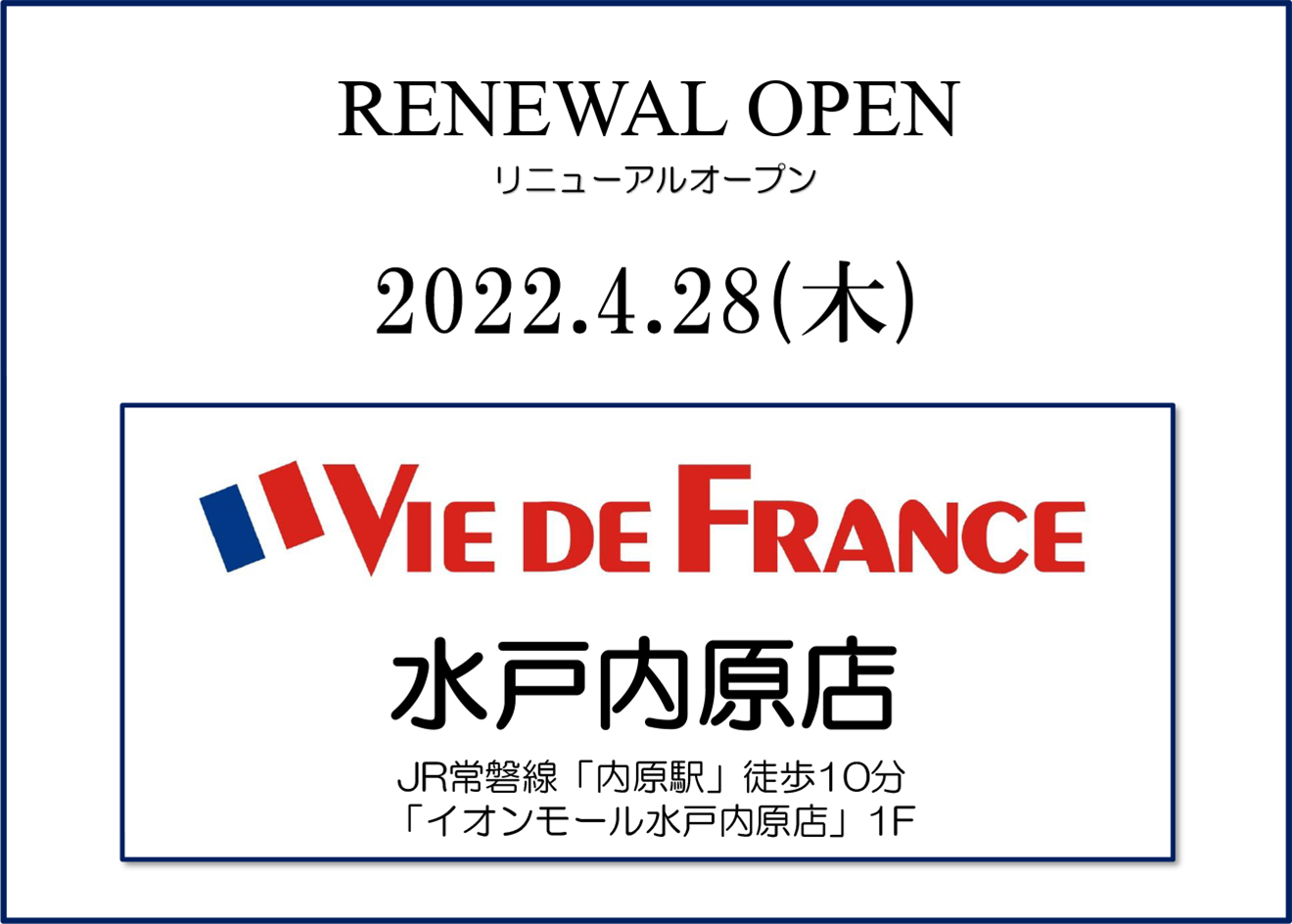 RENEWAL OPEN
リニューアルオープン

2022.4.28(木)

VIE DE FRANCE

水戸内原店

JR常磐線「内原駅」徒歩10分
「イオンモール水戸内原店」1F